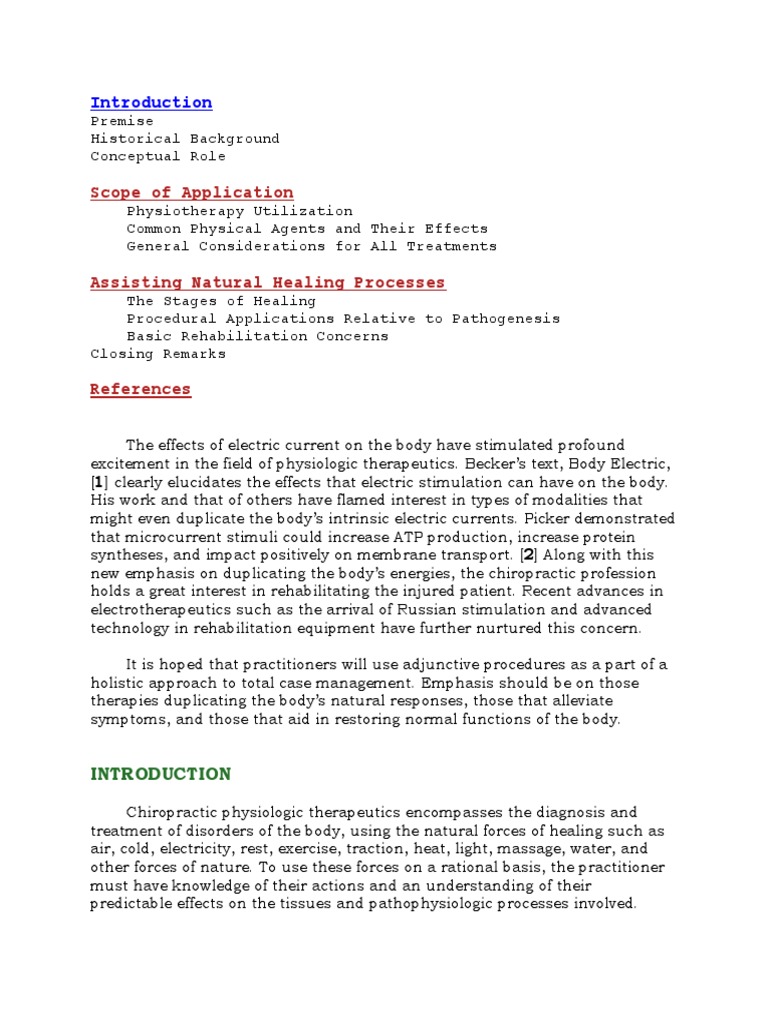 Introduction
Premise
Historical Background
Conceptual Role

Scope of Application
Physiotherapy Utilization
Common Physical Agents and Their Effects
General Considerations for All Treatments

Assisting Natural Healing Processes
The Stages of Healing
Procedural Applications Relative to Pathogenesis
Basic Rehabilitation Concerns
Closing Remarks

References

The effects of electric current on the body have stimulated profound excitement in the field of physiologic therapeutics. Becker's text, Body Electric, [1] clearly elucidates the effects that electric stimulation can have on the body. His work and that of others have flamed interest in types of modalities that might even duplicate the body's intrinsic electric currents. Picker demonstrated that microcurrent stimuli could increase ATP production, increase protein syntheses, and impact positively on membrane transport. [2] Along with this new emphasis on duplicating the body's energies, the chiropractic profession holds a great interest in rehabilitating the injured patient. Recent advances in electrotherapeutics such as the arrival of Russian stimulation and advanced technology in rehabilitation equipment have further nurtured this concern.

It is hoped that practitioners will use adjunctive procedures as a part of a holistic approach to total case management. Emphasis should be on those therapies duplicating the body's natural responses, those that alleviate symptoms, and those that aid in restoring normal functions of the body.

INTRODUCTION

Chiropractic physiologic therapeutics encompasses the diagnosis and treatment of disorders of the body, using the natural forces of healing such as air, cold, electricity, rest, exercise, traction, heat, light, massage, water, and other forces of nature. To use these forces on a rational basis, the practitioner must have knowledge of their actions and an understanding of their predictable effects on the tissues and pathophysiologic processes involved.